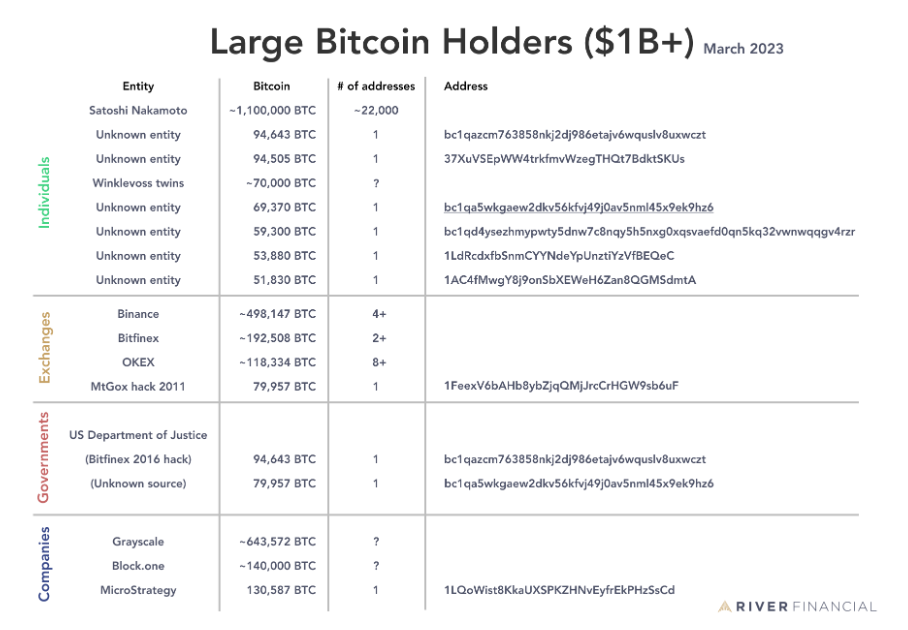 Large Bitcoin Holders ($1B+) March 2023

| | Entity | Bitcoin | # of addresses | Address |
|---|---|---|---|---|
| Individuals | Satoshi Nakamoto | ~1,100,000 BTC | ~22,000 | |
| | Unknown entity | 94,643 BTC | 1 | bc1qazcm763858nkj2dj986etajv6wquslv8uxwczt |
| | Unknown entity | 94,505 BTC | 1 | 37XuVSEpWW4trkfmvWzegTHQt7BdktSKUs |
| | Winklevoss twins | ~70,000 BTC | ? | |
| | Unknown entity | 69,370 BTC | 1 | bc1qa5wkgaew2dkv56kfvj49j0av5nml45x9ek9hz6 |
| | Unknown entity | 59,300 BTC | 1 | bc1qd4ysezhmypwty5dnw7c8nqy5h5nxg0xqsvaefd0qn5kq32vwnwqqgv4rzr |
| | Unknown entity | 53,880 BTC | 1 | 1LdRcdxfbSnmCYYNdeYpUnztiYzVfBEQeC |
| | Unknown entity | 51,830 BTC | 1 | 1AC4fMwgY8j9onSbXEWeH6Zan8QGMSdmtA |
| Exchanges | Binance | ~498,147 BTC | 4+ | |
| | Bitfinex | ~192,508 BTC | 2+ | |
| | OKEX | ~118,334 BTC | 8+ | |
| | MtGox hack 2011 | 79,957 BTC | 1 | 1FeexV6bAHb8ybZjqQMjJrcCrHGW9sb6uF |
| Governments | US Department of Justice | | | |
| | (Bitfinex 2016 hack) | 94,643 BTC | 1 | bc1qazcm763858nkj2dj986etajv6wquslv8uxwczt |
| | (Unknown source) | 79,957 BTC | 1 | bc1qa5wkgaew2dkv56kfvj49j0av5nml45x9ek9hz6 |
| Companies | Grayscale | ~643,572 BTC | ? | |
| | Block.one | ~140,000 BTC | ? | |
| | MicroStrategy | 130,587 BTC | 1 | 1LQoWist8KkaUXSPKZHNvEyfrEkPHzSsCd |

RIVER FINANCIAL